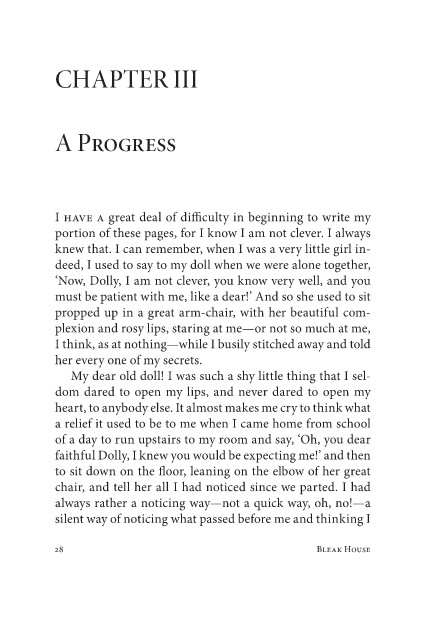 CHAPTER III

A Progress

I have a great deal of difficulty in beginning to write my portion of these pages, for I know I am not clever. I always knew that. I can remember, when I was a very little girl indeed, I used to say to my doll when we were alone together, 'Now, Dolly, I am not clever, you know very well, and you must be patient with me, like a dear!' And so she used to sit propped up in a great arm-chair, with her beautiful complexion and rosy lips, staring at me—or not so much at me, I think, as at nothing—while I busily stitched away and told her every one of my secrets.

My dear old doll! I was such a shy little thing that I seldom dared to open my lips, and never dared to open my heart, to anybody else. It almost makes me cry to think what a relief it used to be to me when I came home from school of a day to run upstairs to my room and say, 'Oh, you dear faithful Dolly, I knew you would be expecting me!' and then to sit down on the floor, leaning on the elbow of her great chair, and tell her all I had noticed since we parted. I had always rather a noticing way—not a quick way, oh, no!—a silent way of noticing what passed before me and thinking I

28 Bleak House